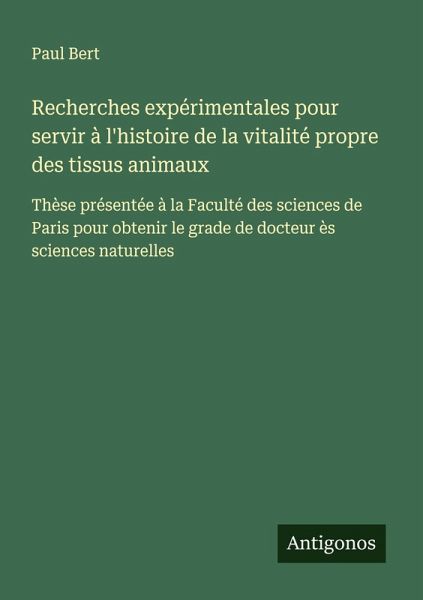 Paul Bert

Recherches expérimentales pour servir à l'histoire de la vitalité propre des tissus animaux

Thèse présentée à la Faculté des sciences de Paris pour obtenir le grade de docteur ès sciences naturelles

Antigonos